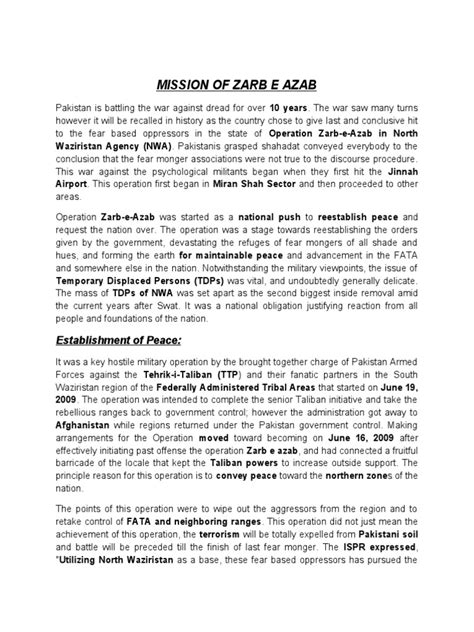 MISSION OF ZARB E AZAB

Pakistan is battling the war against dread for over 10 years. The war saw many turns however it will be recalled in history as the country chose to give last and conclusive hit to the fear based oppressors in the state of Operation Zarb-e-Azab in North Waziristan Agency (NWA). Pakistanis grasped shahadat conveyed everybody to the conclusion that the fear monger associations were not true to the discourse procedure. This war against the psychological militants began when they first hit the Jinnah Airport. This operation first began in Miran Shah Sector and then proceeded to other areas.

Operation Zarb-e-Azab was started as a national push to reestablish peace and request the nation over. The operation was a stage towards reestablishing the orders given by the government, devastating the refuges of fear mongers of all shade and hues, and forming the earth for maintainable peace and advancement in the FATA and somewhere else in the nation. Notwithstanding the military viewpoints, the issue of Temporary Displaced Persons (TDPs) was vital, and undoubtedly generally delicate. The mass of TDPs of NWA was set apart as the second biggest inside removal amid the current years after Swat. It was a national obligation justifying reaction from all people and foundations of the nation.

Establishment of Peace:

It was a key hostile military operation by the brought together charge of Pakistan Armed Forces against the Tehrik-i-Taliban (TTP) and their fanatic partners in the South Waziristan region of the Federally Administered Tribal Areas that started on June 19, 2009. The operation was intended to complete the senior Taliban initiative and take the rebellious ranges back to government control; however the administration got away to Afghanistan while regions returned under the Pakistan government control. Making arrangements for the Operation moved toward becoming on June 16, 2009 after effectively initiating past offense the operation Zarb e azab, and had connected a fruitful barricade of the locale that kept the Taliban powers to increase outside support. The principle reason for this operation is to convey peace toward the northern zones of the nation.

The points of this operation were to wipe out the aggressors from the region and to retake control of FATA and neighboring ranges. This operation did not just mean the achievement of this operation, the terrorism will be totally expelled from Pakistani soil and battle will be preceded till the finish of last fear monger. The ISPR expressed, "Utilizing North Waziristan as a base, these fear based oppressors has pursued the